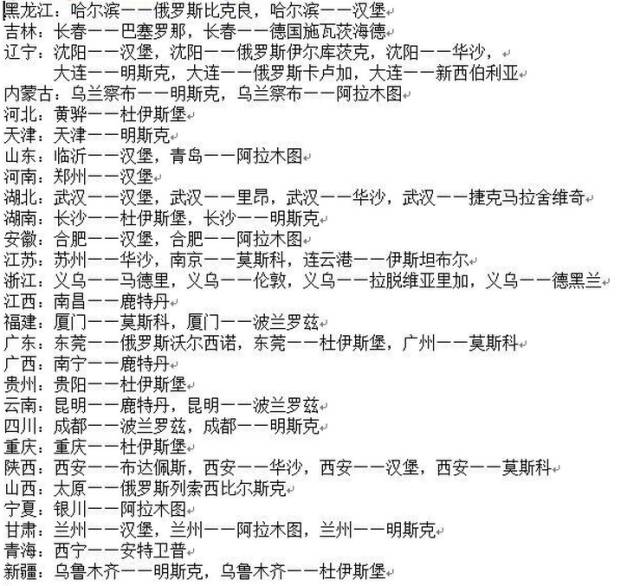 黑龙江：哈尔滨——俄罗斯比克良，哈尔滨——汉堡
吉林：长春——巴塞罗那，长春——德国施瓦茨海德
辽宁：沈阳——汉堡，沈阳——俄罗斯伊尔库茨克，沈阳——华沙，
大连——明斯克，大连——俄罗斯卡卢加，大连——新西伯利亚
内蒙古：乌兰察布——明斯克，乌兰察布——阿拉木图
河北：黄骅——杜伊斯堡
天津：天津——明斯克
山东：临沂——汉堡，青岛——阿拉木图
河南：郑州——汉堡
湖北：武汉——汉堡，武汉——里昂，武汉——华沙，武汉——捷克马拉舍维奇
湖南：长沙——杜伊斯堡，长沙——明斯克
安徽：合肥——汉堡，合肥——阿拉木图
江苏：苏州——华沙，南京——莫斯科，连云港——伊斯坦布尔
浙江：义乌——马德里，义乌——伦敦，义乌——拉脱维亚里加，义乌——德黑兰
江西：南昌——鹿特丹
福建：厦门——莫斯科，厦门——波兰罗兹
广东：东莞——俄罗斯沃尔西诺，东莞——杜伊斯堡，广州——莫斯科
广西：南宁——鹿特丹
贵州：贵阳——杜伊斯堡
云南：昆明——鹿特丹，昆明——波兰罗兹
四川：成都——波兰罗兹，成都——明斯克
重庆：重庆——杜伊斯堡
陕西：西安——布达佩斯，西安——华沙，西安——汉堡，西安——莫斯科
山西：太原——俄罗斯列索西比尔斯克
宁夏：银川——阿拉木图
甘肃：兰州——汉堡，兰州——阿拉木图，兰州——明斯克
青海：西宁——安特卫普
新疆：乌鲁木齐——明斯克，乌鲁木齐——杜伊斯堡